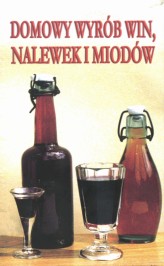 DOMOWY WYRÓB WIN, NALEWEK I MIODÓW